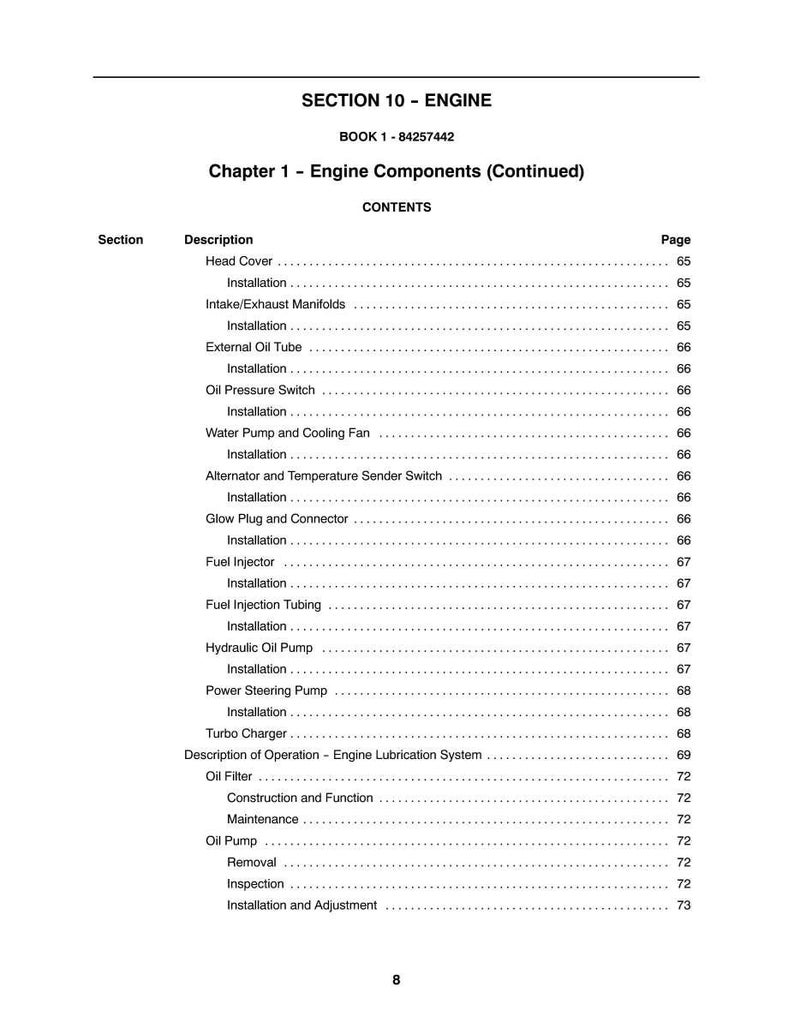 SECTION 10 - ENGINE

BOOK 1 - 84257442

Chapter 1 - Engine Components (Continued)

CONTENTS

Section Description Page

Head Cover 65
Installation 65
Intake/Exhaust Manifolds 65
Installation 65
External Oil Tube 66
Installation 66
Oil Pressure Switch 66
Installation 66
Water Pump and Cooling Fan 66
Installation 66
Alternator and Temperature Sender Switch 66
Installation 66
Glow Plug and Connector 66
Installation 66
Fuel Injector 67
Installation 67
Fuel Injection Tubing 67
Installation 67
Hydraulic Oil Pump 67
Installation 67
Power Steering Pump 68
Installation 68
Turbo Charger 68
Description of Operation - Engine Lubrication System 69
Oil Filter 72
Construction and Function 72
Maintenance 72
Oil Pump 72
Removal 72
Inspection 72
Installation and Adjustment 73

8